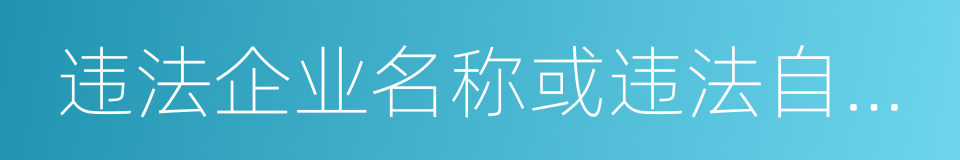 违法企业名称或违法自...